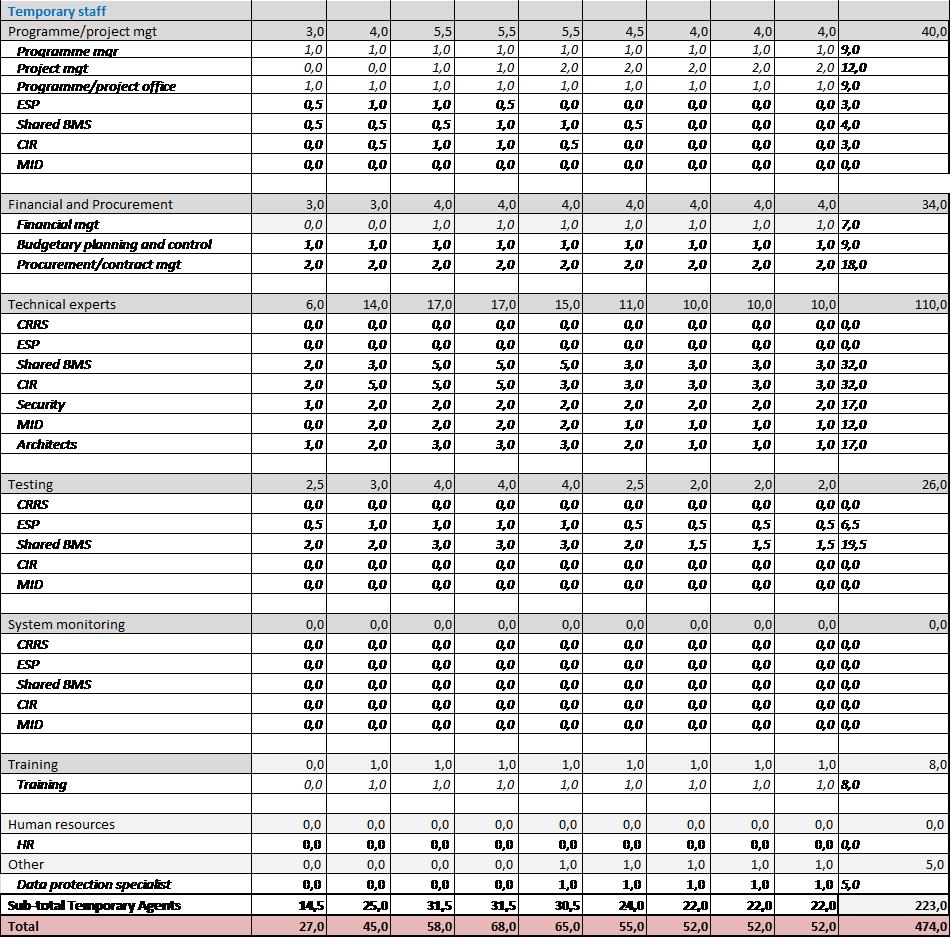 | Temporary staff | | | | | | | | | | |
|---|---|---|---|---|---|---|---|---|---|---|
| Programme/project mgt | 3,0 | 4,0 | 5,5 | 5,5 | 5,5 | 4,5 | 4,0 | 4,0 | 4,0 | 40,0 |
| Programme mgr | 1,0 | 1,0 | 1,0 | 1,0 | 1,0 | 1,0 | 1,0 | 1,0 | 1,0 | 9,0 |
| Project mgt | 0,0 | 0,0 | 1,0 | 1,0 | 2,0 | 2,0 | 2,0 | 2,0 | 2,0 | 12,0 |
| Programme/project office | 1,0 | 1,0 | 1,0 | 1,0 | 1,0 | 1,0 | 1,0 | 1,0 | 1,0 | 9,0 |
| ESP | 0,5 | 1,0 | 1,0 | 0,5 | 0,0 | 0,0 | 0,0 | 0,0 | 0,0 | 3,0 |
| Shared BMS | 0,5 | 0,5 | 0,5 | 1,0 | 1,0 | 0,5 | 0,0 | 0,0 | 0,0 | 4,0 |
| CIR | 0,0 | 0,5 | 1,0 | 1,0 | 0,5 | 0,0 | 0,0 | 0,0 | 0,0 | 3,0 |
| MID | 0,0 | 0,0 | 0,0 | 0,0 | 0,0 | 0,0 | 0,0 | 0,0 | 0,0 | 0,0 |
| | | | | | | | | | | |
| Financial and Procurement | 3,0 | 3,0 | 4,0 | 4,0 | 4,0 | 4,0 | 4,0 | 4,0 | 4,0 | 34,0 |
| Financial mgt | 0,0 | 0,0 | 1,0 | 1,0 | 1,0 | 1,0 | 1,0 | 1,0 | 1,0 | 7,0 |
| Budgetary planning and control | 1,0 | 1,0 | 1,0 | 1,0 | 1,0 | 1,0 | 1,0 | 1,0 | 1,0 | 9,0 |
| Procurement/contract mgt | 2,0 | 2,0 | 2,0 | 2,0 | 2,0 | 2,0 | 2,0 | 2,0 | 2,0 | 18,0 |
| | | | | | | | | | | |
| Technical experts | 6,0 | 14,0 | 17,0 | 17,0 | 15,0 | 11,0 | 10,0 | 10,0 | 10,0 | 110,0 |
| CRRS | 0,0 | 0,0 | 0,0 | 0,0 | 0,0 | 0,0 | 0,0 | 0,0 | 0,0 | 0,0 |
| ESP | 0,0 | 0,0 | 0,0 | 0,0 | 0,0 | 0,0 | 0,0 | 0,0 | 0,0 | 0,0 |
| Shared BMS | 2,0 | 3,0 | 5,0 | 5,0 | 5,0 | 3,0 | 3,0 | 3,0 | 3,0 | 32,0 |
| CIR | 2,0 | 5,0 | 5,0 | 5,0 | 3,0 | 3,0 | 3,0 | 3,0 | 3,0 | 32,0 |
| Security | 1,0 | 2,0 | 2,0 | 2,0 | 2,0 | 2,0 | 2,0 | 2,0 | 2,0 | 17,0 |
| MID | 0,0 | 2,0 | 2,0 | 2,0 | 2,0 | 1,0 | 1,0 | 1,0 | 1,0 | 12,0 |
| Architects | 1,0 | 2,0 | 3,0 | 3,0 | 3,0 | 2,0 | 1,0 | 1,0 | 1,0 | 17,0 |
| | | | | | | | | | | |
| Testing | 2,5 | 3,0 | 4,0 | 4,0 | 4,0 | 2,5 | 2,0 | 2,0 | 2,0 | 26,0 |
| CRRS | 0,0 | 0,0 | 0,0 | 0,0 | 0,0 | 0,0 | 0,0 | 0,0 | 0,0 | 0,0 |
| ESP | 0,5 | 1,0 | 1,0 | 1,0 | 1,0 | 0,5 | 0,5 | 0,5 | 0,5 | 6,5 |
| Shared BMS | 2,0 | 2,0 | 3,0 | 3,0 | 3,0 | 2,0 | 1,5 | 1,5 | 1,5 | 19,5 |
| CIR | 0,0 | 0,0 | 0,0 | 0,0 | 0,0 | 0,0 | 0,0 | 0,0 | 0,0 | 0,0 |
| MID | 0,0 | 0,0 | 0,0 | 0,0 | 0,0 | 0,0 | 0,0 | 0,0 | 0,0 | 0,0 |
| | | | | | | | | | | |
| System monitoring | 0,0 | 0,0 | 0,0 | 0,0 | 0,0 | 0,0 | 0,0 | 0,0 | 0,0 | 0,0 |
| CRRS | 0,0 | 0,0 | 0,0 | 0,0 | 0,0 | 0,0 | 0,0 | 0,0 | 0,0 | 0,0 |
| ESP | 0,0 | 0,0 | 0,0 | 0,0 | 0,0 | 0,0 | 0,0 | 0,0 | 0,0 | 0,0 |
| Shared BMS | 0,0 | 0,0 | 0,0 | 0,0 | 0,0 | 0,0 | 0,0 | 0,0 | 0,0 | 0,0 |
| CIR | 0,0 | 0,0 | 0,0 | 0,0 | 0,0 | 0,0 | 0,0 | 0,0 | 0,0 | 0,0 |
| MID | 0,0 | 0,0 | 0,0 | 0,0 | 0,0 | 0,0 | 0,0 | 0,0 | 0,0 | 0,0 |
| | | | | | | | | | | |
| Training | 0,0 | 1,0 | 1,0 | 1,0 | 1,0 | 1,0 | 1,0 | 1,0 | 1,0 | 8,0 |
| Training | 0,0 | 1,0 | 1,0 | 1,0 | 1,0 | 1,0 | 1,0 | 1,0 | 1,0 | 8,0 |
| | | | | | | | | | | |
| Human resources | 0,0 | 0,0 | 0,0 | 0,0 | 0,0 | 0,0 | 0,0 | 0,0 | 0,0 | 0,0 |
| HR | 0,0 | 0,0 | 0,0 | 0,0 | 0,0 | 0,0 | 0,0 | 0,0 | 0,0 | 0,0 |
| Other | 0,0 | 0,0 | 0,0 | 0,0 | 1,0 | 1,0 | 1,0 | 1,0 | 1,0 | 5,0 |
| Data protection specialist | 0,0 | 0,0 | 0,0 | 0,0 | 1,0 | 1,0 | 1,0 | 1,0 | 1,0 | 5,0 |
| Sub-total Temporary Agents | 14,5 | 25,0 | 31,5 | 31,5 | 30,5 | 24,0 | 22,0 | 22,0 | 22,0 | 223,0 |
| Total | 27,0 | 45,0 | 58,0 | 68,0 | 65,0 | 55,0 | 52,0 | 52,0 | 52,0 | 474,0 |